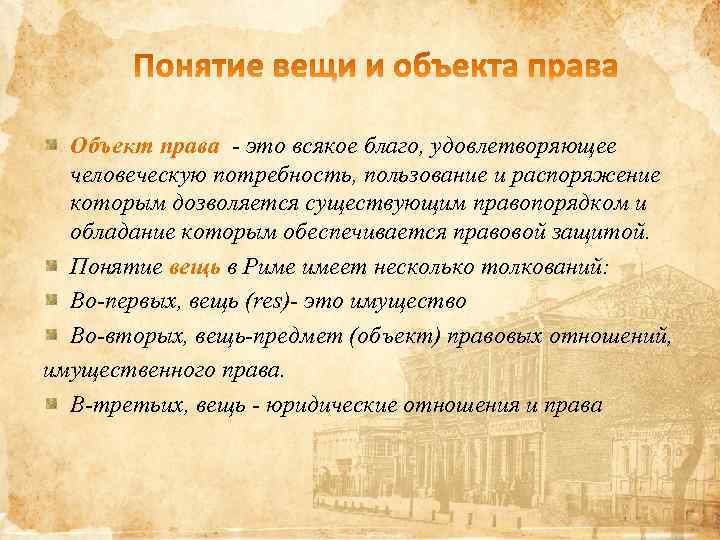 Понятие вещи и объекта права

Объект права - это всякое благо, удовлетворяющее человеческую потребность, пользование и распоряжение которым дозволяется существующим правопорядком и обладание которым обеспечивается правовой защитой.

Понятие вещь в Риме имеет несколько толкований:

Во-первых, вещь (res)- это имущество

Во-вторых, вещь-предмет (объект) правовых отношений, имущественного права.

В-третьих, вещь - юридические отношения и права